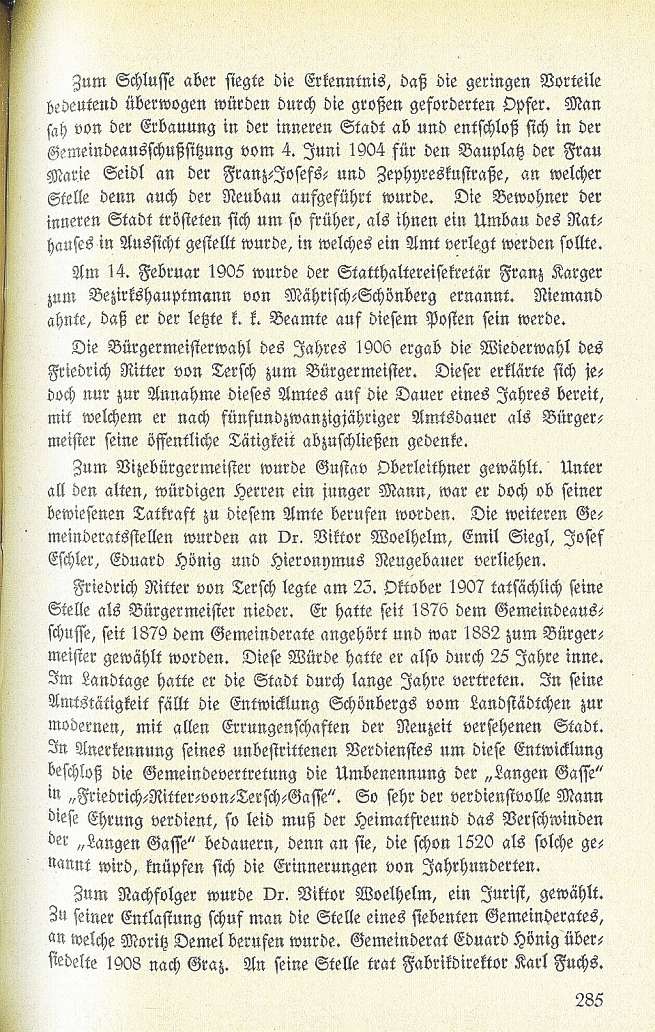 Zum Schlusse aber siegte die Erkenntnis, daß die geringen Vorteile bedeutend überwogen würden durch die großen geforderten Opfer. Man sah von der Erbauung in der inneren Stadt ab und entschloß sich in der Gemeindeausschußsitzung vom 4. Juni 1904 für den Bauplatz der Frau Marie Seidl an der Franz-Josefs- und Zephyreskustraße, an welcher Stelle denn auch der Neubau aufgeführt wurde. Die Bewohner der inneren Stadt trösteten sich um so früher, als ihnen ein Umbau des Rathauses in Aussicht gestellt wurde, in welches ein Amt verlegt werden sollte.

Am 14. Februar 1905 wurde der Statthaltereisekretär Franz Karger zum Bezirkshauptmann von Mährisch-Schönberg ernannt. Niemand ahnte, daß er der letzte k. k. Beamte auf diesem Posten sein werde.

Die Bürgermeisterwahl des Jahres 1906 ergab die Wiederwahl des Friedrich Ritter von Tersch zum Bürgermeister. Dieser erklärte sich jedoch nur zur Annahme dieses Amtes auf die Dauer eines Jahres bereit, mit welchem er nach fünfundzwanzigjähriger Amtsdauer als Bürgermeister seine öffentliche Tätigkeit abzuschließen gedenke.

Zum Vizebürgermeister wurde Gustav Oberleithner gewählt. Unter all den alten, würdigen Herren ein junger Mann, war er doch ob seiner bewiesenen Tatkraft zu diesem Amte berufen worden. Die weiteren Gemeinderatsstellen wurden an Dr. Viktor Woelhelm, Emil Siegl, Josef Eschler, Eduard Hönig und Hieronymus Neugebauer verliehen.

Friedrich Ritter von Tersch legte am 23. Oktober 1907 tatsächlich seine Stelle als Bürgermeister nieder. Er hatte seit 1876 dem Gemeindeausschusse, seit 1879 dem Gemeinderate angehört und war 1882 zum Bürgermeister gewählt worden. Diese Würde hatte er also durch 25 Jahre inne. Im Landtage hatte er die Stadt durch lange Jahre vertreten. In seine Amtstätigkeit fällt die Entwicklung Schönbergs vom Landstädtchen zur modernen, mit allen Errungenschaften der Neuzeit versehenen Stadt. In Anerkennung seines unbestrittenen Verdienstes um diese Entwicklung beschloß die Gemeindevertretung die Umbenennung der „Langen Gasse" in „Friedrich-Ritter-von-Tersch-Gasse". So sehr der verdienstvolle Mann diese Ehrung verdient, so leid muß der Heimatfreund das Verschwinden der „Langen Gasse" bedauern, denn an sie, die schon 1520 als solche genannt wird, knüpfen sich die Erinnerungen von Jahrhunderten.

Zum Nachfolger wurde Dr. Viktor Woelhelm, ein Jurist, gewählt. Zu seiner Entlastung schuf man die Stelle eines siebenten Gemeinderates, an welche Moritz Demel berufen wurde. Gemeinderat Eduard Hönig übersiedelte 1908 nach Graz. An seine Stelle trat Fabrikdirektor Karl Fuchs.

285